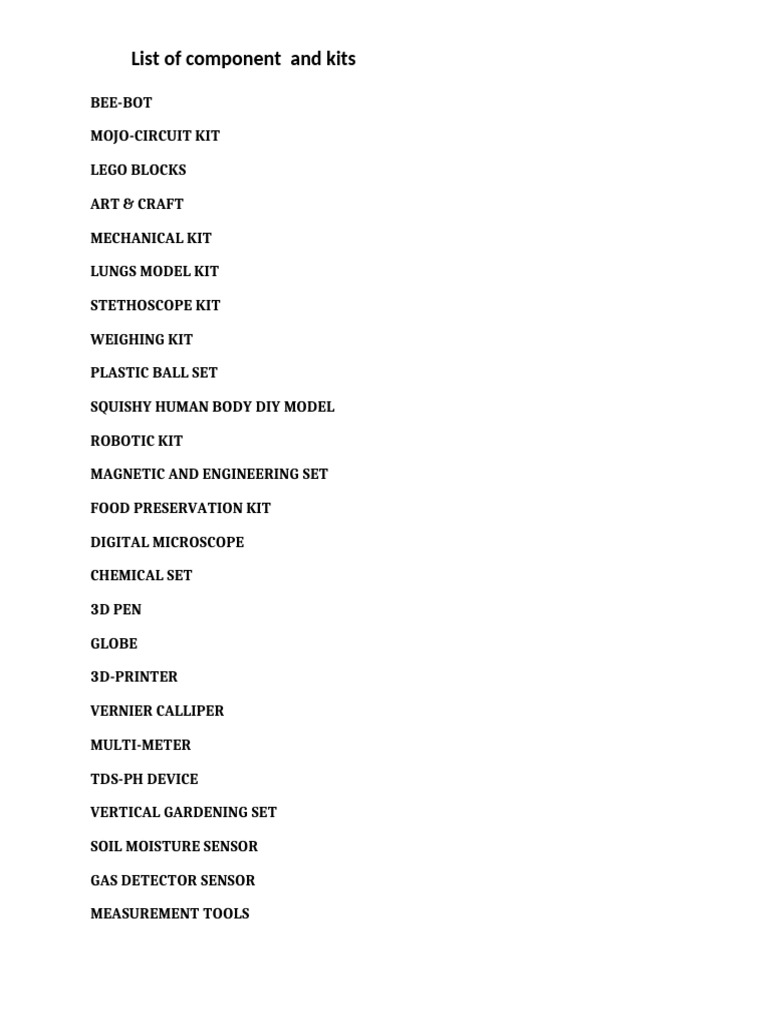 List of component and kits

BEE-BOT

MOJO-CIRCUIT KIT

LEGO BLOCKS

ART & CRAFT

MECHANICAL KIT

LUNGS MODEL KIT

STETHOSCOPE KIT

WEIGHING KIT

PLASTIC BALL SET

SQUISHY HUMAN BODY DIY MODEL

ROBOTIC KIT

MAGNETIC AND ENGINEERING SET

FOOD PRESERVATION KIT

DIGITAL MICROSCOPE

CHEMICAL SET

3D PEN

GLOBE

3D-PRINTER

VERNIER CALLIPER

MULTI-METER

TDS-PH DEVICE

VERTICAL GARDENING SET

SOIL MOISTURE SENSOR

GAS DETECTOR SENSOR

MEASUREMENT TOOLS